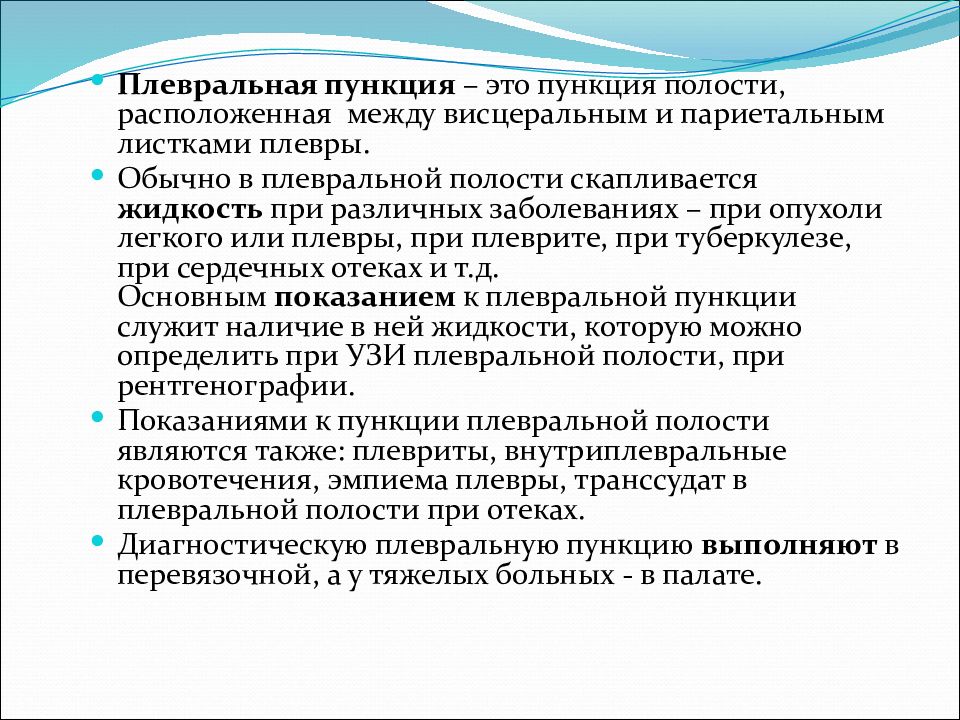 Плевральная пункция – это пункция полости, расположенная  между висцеральным и париетальным листками плевры.

Обычно в плевральной полости скапливается жидкость при различных заболеваниях – при опухоли легкого или плевры, при плеврите, при туберкулезе, при сердечных отеках и т.д.
Основным показанием к плевральной пункции служит наличие в ней жидкости, которую можно определить при УЗИ плевральной полости, при рентгенографии.

Показаниями к пункции плевральной полости являются также: плевриты, внутриплевральные кровотечения, эмпиема плевры, транссудат в плевральной полости при отеках.

Диагностическую плевральную пункцию выполняют в перевязочной, а у тяжелых больных - в палате.